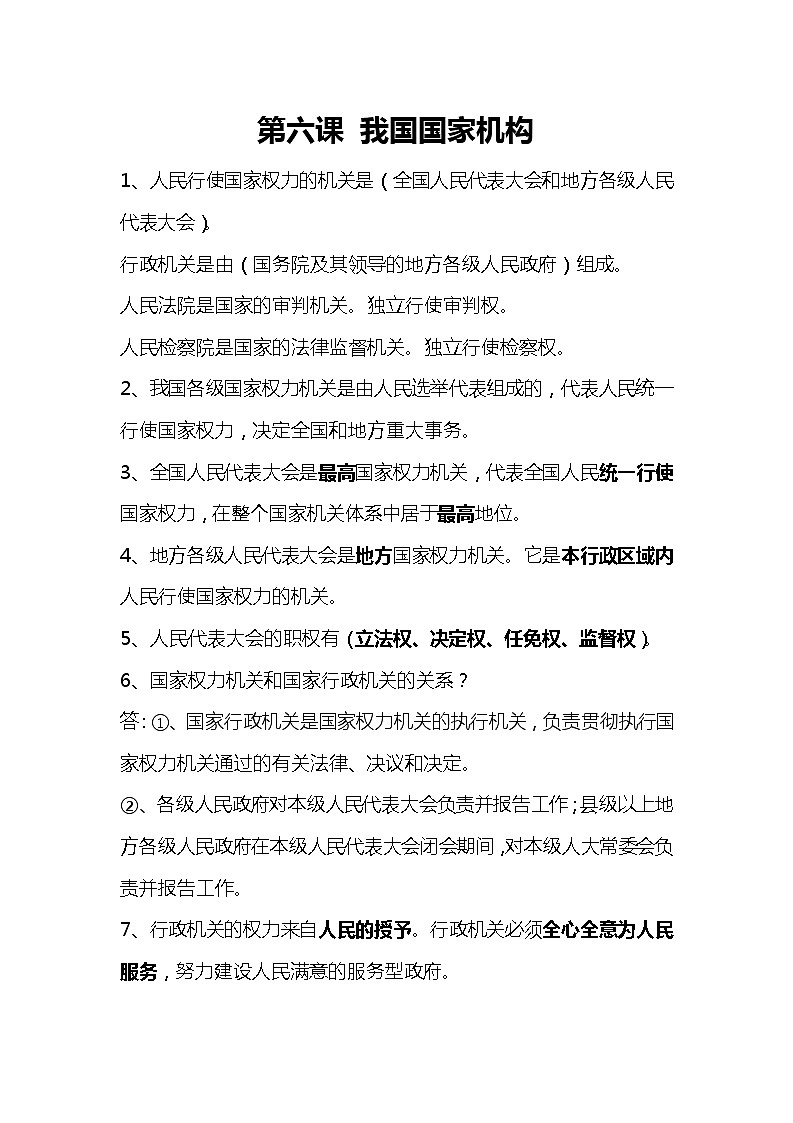 第六课 我国国家机构

1、人民行使国家权力的机关是（全国人民代表大会和地方各级人民代表大会）。

行政机关是由（国务院及其领导的地方各级人民政府）组成。

人民法院是国家的审判机关。独立行使审判权。

人民检察院是国家的法律监督机关。独立行使检察权。

2、我国各级国家权力机关是由人民选举代表组成的，代表人民统一行使国家权力，决定全国和地方重大事务。

3、全国人民代表大会是最高国家权力机关，代表全国人民统一行使国家权力，在整个国家机关体系中居于最高地位。

4、地方各级人民代表大会是地方国家权力机关。它是本行政区域内人民行使国家权力的机关。

5、人民代表大会的职权有（立法权、决定权、任免权、监督权）。

6、国家权力机关和国家行政机关的关系？

答：①、国家行政机关是国家权力机关的执行机关，负责贯彻执行国家权力机关通过的有关法律、决议和决定。

②、各级人民政府对本级人民代表大会负责并报告工作；县级以上地方各级人民政府在本级人民代表大会闭会期间，对本级人大常委会负责并报告工作。

7、行政机关的权力来自人民的授予。行政机关必须全心全意为人民服务，努力建设人民满意的服务型政府。